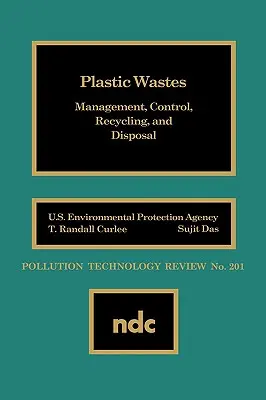 Plastic Wastes

Management, Control, Recycling, and Disposal

U.S. Environmental Protection Agency
T. Randall Curlee Sujit Das

POLLUTION TECHNOLOGY REVIEW No. 201

ndc